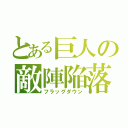 とある巨人の敵陣陥落
フラッグダウン